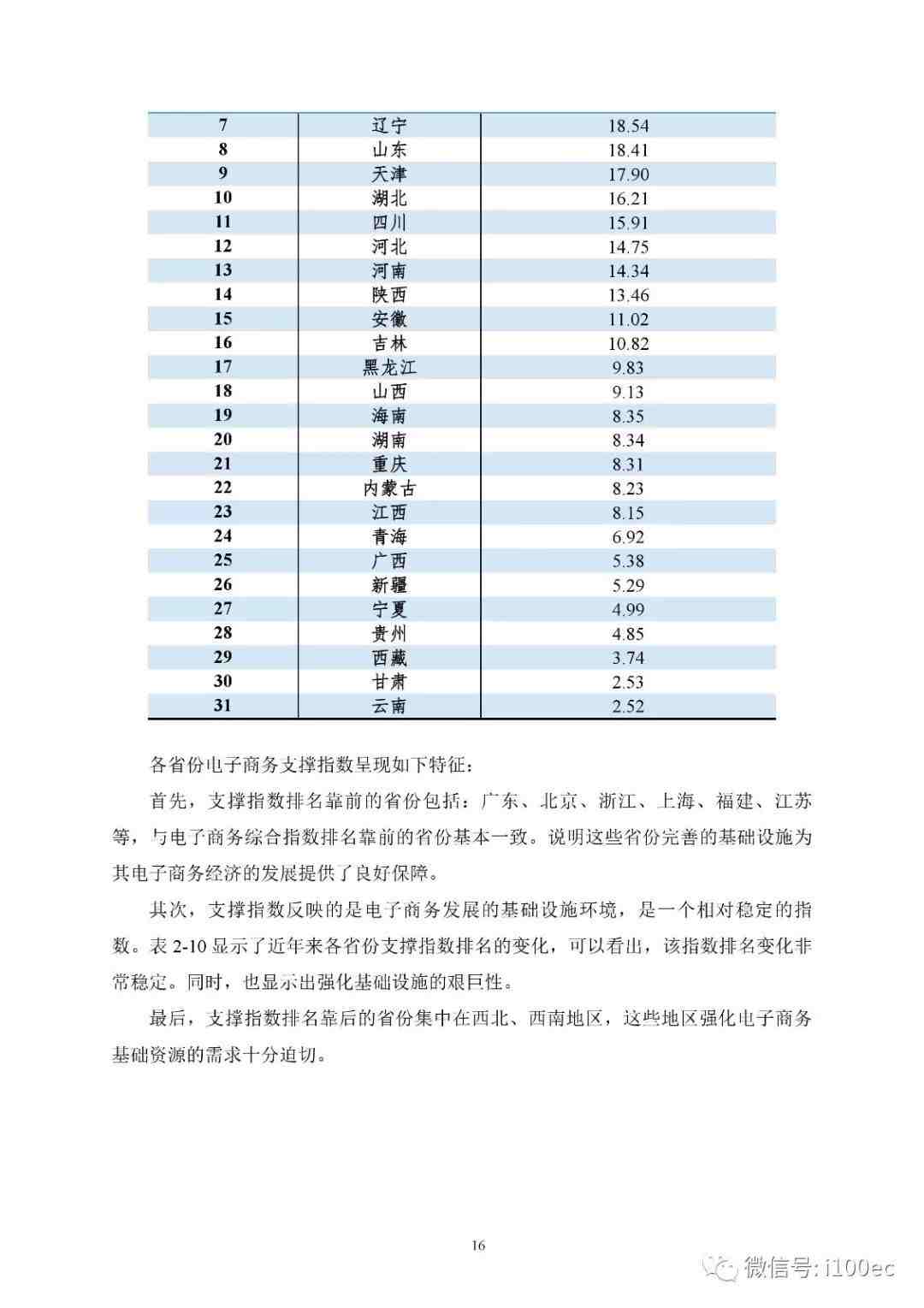 | 7 | 辽宁 | 18.54 |
|---|---|---|
| 8 | 山东 | 18.41 |
| 9 | 天津 | 17.90 |
| 10 | 湖北 | 16.21 |
| 11 | 四川 | 15.91 |
| 12 | 河北 | 14.75 |
| 13 | 河南 | 14.34 |
| 14 | 陕西 | 13.46 |
| 15 | 安徽 | 11.02 |
| 16 | 吉林 | 10.82 |
| 17 | 黑龙江 | 9.83 |
| 18 | 山西 | 9.13 |
| 19 | 海南 | 8.35 |
| 20 | 湖南 | 8.34 |
| 21 | 重庆 | 8.31 |
| 22 | 内蒙古 | 8.23 |
| 23 | 江西 | 8.15 |
| 24 | 青海 | 6.92 |
| 25 | 广西 | 5.38 |
| 26 | 新疆 | 5.29 |
| 27 | 宁夏 | 4.99 |
| 28 | 贵州 | 4.85 |
| 29 | 西藏 | 3.74 |
| 30 | 甘肃 | 2.53 |
| 31 | 云南 | 2.52 |

各省份电子商务支撑指数呈现如下特征：

首先，支撑指数排名靠前的省份包括：广东、北京、浙江、上海、福建、江苏等，与电子商务综合指数排名靠前的省份基本一致。说明这些省份完善的基础设施为其电子商务经济的发展提供了良好保障。

其次，支撑指数反映的是电子商务发展的基础设施环境，是一个相对稳定的指数。表 2-10 显示了近年来各省份支撑指数排名的变化，可以看出，该指数排名变化非常稳定。同时，也显示出强化基础设施的艰巨性。

最后，支撑指数排名靠后的省份集中在西北、西南地区，这些地区强化电子商务基础资源的需求十分迫切。

16

微信号: i100ec